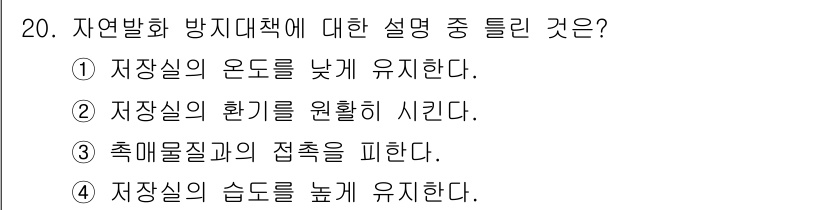 20. 자연발화 방지대책에 대한 설명 중 틀린 것은?
① 저장실의 온도를 낮게 유지한다.
② 저장실의 환기를 원활히 시킨다.
③ 촉매물질과의 접촉을 피한다.
④ 저장실의 습도를 높게 유지한다.